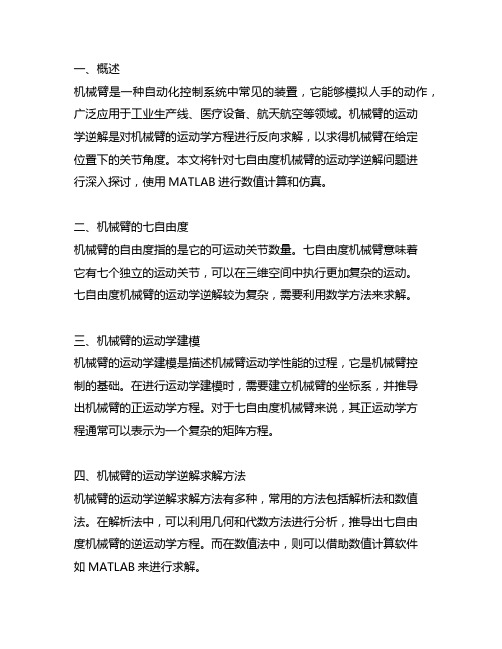 一、概述
机械臂是一种自动化控制系统中常见的装置，它能够模拟人手的动作，广泛应用于工业生产线、医疗设备、航天航空等领域。机械臂的运动学逆解是对机械臂的运动学方程进行反向求解，以求得机械臂在给定位置下的关节角度。本文将针对七自由度机械臂的运动学逆解问题进行深入探讨，使用 MATLAB 进行数值计算和仿真。

二、机械臂的七自由度
机械臂的自由度指的是它的可运动关节数量。七自由度机械臂意味着它有七个独立的运动关节，可以在三维空间中执行更加复杂的运动。七自由度机械臂的运动学逆解较为复杂，需要利用数学方法来求解。

三、机械臂的运动学建模
机械臂的运动学建模是描述机械臂运动学性能的过程，它是机械臂控制的基础。在进行运动学建模时，需要建立机械臂的坐标系，并推导出机械臂的正运动学方程。对于七自由度机械臂来说，其正运动学方程通常可以表示为一个复杂的矩阵方程。

四、机械臂的运动学逆解求解方法
机械臂的运动学逆解求解方法有多种，常用的方法包括解析法和数值法。在解析法中，可以利用几何和代数方法进行分析，推导出七自由度机械臂的逆运动学方程。而在数值法中，则可以借助数值计算软件如 MATLAB 来进行求解。